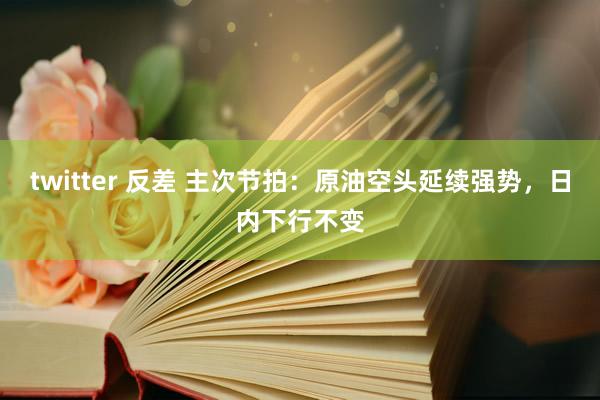 twitter 反差 主次节拍：原油空头延续强势，日内下行不变